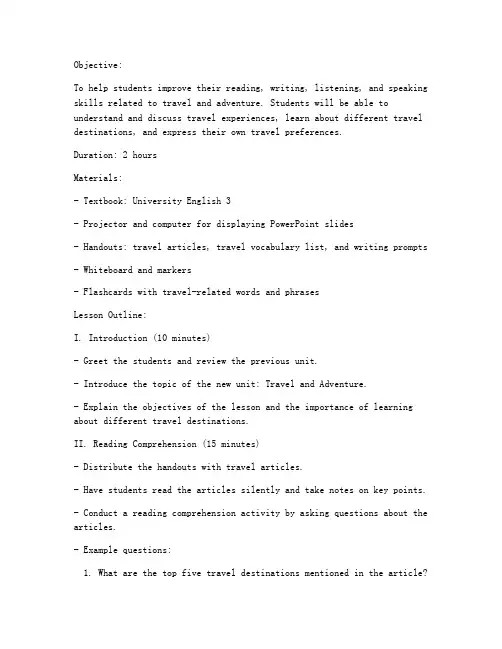 Objective:

To help students improve their reading, writing, listening, and speaking skills related to travel and adventure. Students will be able to understand and discuss travel experiences, learn about different travel destinations, and express their own travel preferences.

Duration: 2 hours

Materials:

- Textbook: University English 3

- Projector and computer for displaying PowerPoint slides

- Handouts: travel articles, travel vocabulary list, and writing prompts

- Whiteboard and markers

- Flashcards with travel-related words and phrases

Lesson Outline:

I. Introduction (10 minutes)

- Greet the students and review the previous unit.

- Introduce the topic of the new unit: Travel and Adventure.

- Explain the objectives of the lesson and the importance of learning about different travel destinations.

II. Reading Comprehension (15 minutes)

- Distribute the handouts with travel articles.

- Have students read the articles silently and take notes on key points.

- Conduct a reading comprehension activity by asking questions about the articles.

- Example questions:

1. What are the top five travel destinations mentioned in the article?